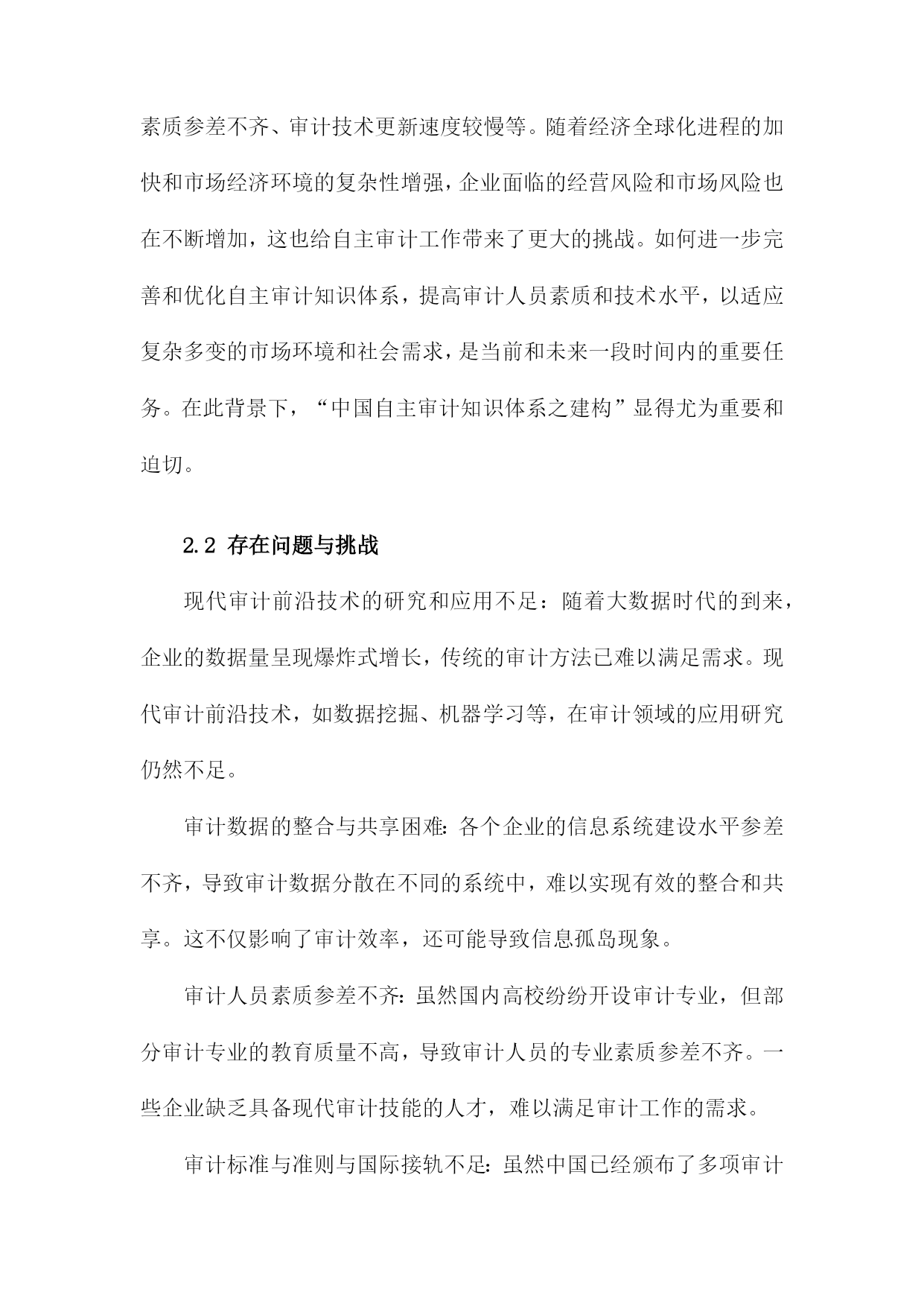 素质参差不齐、审计技术更新速度较慢等。随着经济全球化进程的加快和市场经济环境的复杂性增强，企业面临的经营风险和市场风险也在不断增加，这也给自主审计工作带来了更大的挑战。如何进一步完善和优化自主审计知识体系，提高审计人员素质和技术水平，以适应复杂多变的市场环境和社会需求，是当前和未来一段时间内的重要任务。在此背景下，“中国自主审计知识体系之建构”显得尤为重要和迫切。

2.2 存在问题与挑战

现代审计前沿技术的研究和应用不足：随着大数据时代的到来，企业的数据量呈现爆炸式增长，传统的审计方法已难以满足需求。现代审计前沿技术，如数据挖掘、机器学习等，在审计领域的应用研究仍然不足。

审计数据的整合与共享困难：各个企业的信息系统建设水平参差不齐，导致审计数据分散在不同的系统中，难以实现有效的整合和共享。这不仅影响了审计效率，还可能导致信息孤岛现象。

审计人员素质参差不齐：虽然国内高校纷纷开设审计专业，但部分审计专业的教育质量不高，导致审计人员的专业素质参差不齐。一些企业缺乏具备现代审计技能的人才，难以满足审计工作的需求。

审计标准与准则与国际接轨不足：虽然中国已经颁布了多项审计